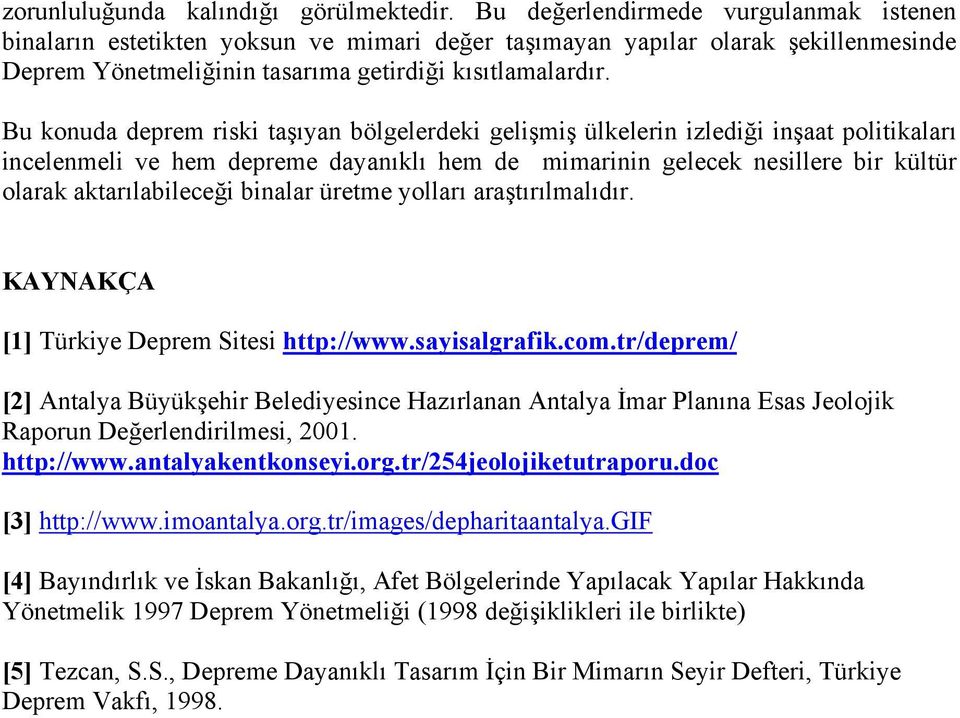 zorunluluğunda kalındığı görülmektedir. Bu değerlendirmede vurgulanmak istenen binaların estetikten yoksun ve mimari değer taşımayan yapılar olarak şekillenmesinde Deprem Yönetmeliğinin tasarıma getirdiği kısıtlamalardır.

Bu konuda deprem riski taşıyan bölgelerdeki gelişmiş ülkelerin izlediği inşaat politikaları incelenmeli ve hem depreme dayanıklı hem de mimarinin gelecek nesillere bir kültür olarak aktarılabileceği binalar üretme yolları araştırılmalıdır.

KAYNAKÇA

[1] Türkiye Deprem Sitesi http://www.sayisalgrafik.com.tr/deprem/

[2] Antalya Büyükşehir Belediyesince Hazırlanan Antalya İmar Planına Esas Jeolojik Raporun Değerlendirilmesi, 2001. http://www.antalyakentkonseyi.org.tr/254jeolojiketutraporu.doc

[3] http://www.imoantalya.org.tr/images/depharitaantalya.GIF

[4] Bayındırlık ve İskan Bakanlığı, Afet Bölgelerinde Yapılacak Yapılar Hakkında Yönetmelik 1997 Deprem Yönetmeliği (1998 değişiklikleri ile birlikte)

[5] Tezcan, S.S., Depreme Dayanıklı Tasarım İçin Bir Mimarın Seyir Defteri, Türkiye Deprem Vakfı, 1998.